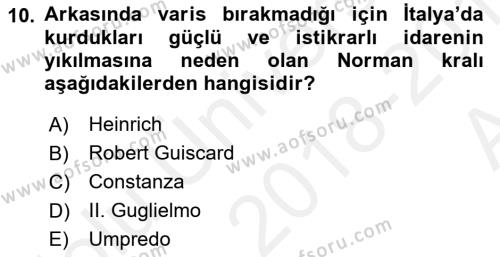 10. Arkasında varis bırakmadığı için İtalya'da kurdukları güçlü ve istikrarlı idarenin yıkılmasına neden olan Norman kralı aşağıdakilerden hangisidir?

A) Heinrich
B) Robert Guiscard
C) Constanza
D) II. Guglielmo
E) Umpredo

www.aofsoru.com
www.aofsoru.com
www.aofsoru.com
www.aofsoru.com
www.aofsoru.com
2018